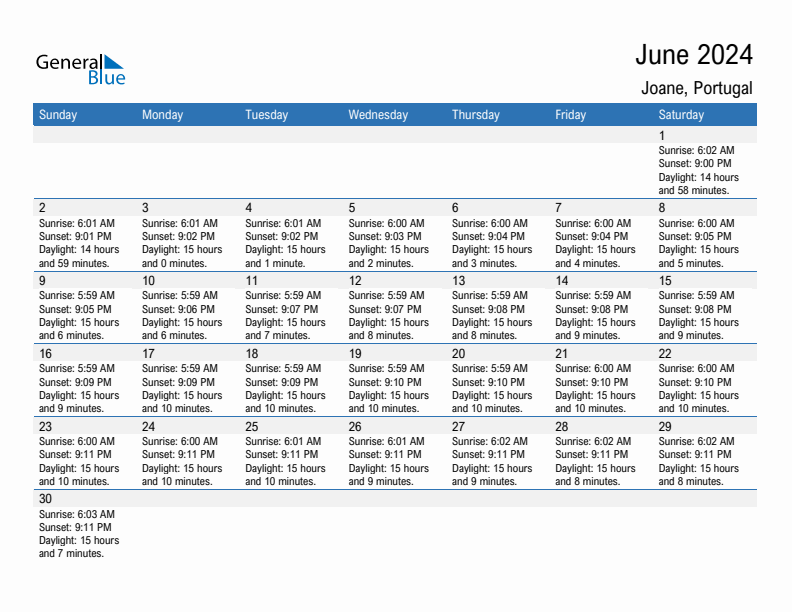 General Blue

June 2024

Joane, Portugal

| Sunday | Monday | Tuesday | Wednesday | Thursday | Friday | Saturday |
|---|---|---|---|---|---|---|
| | | | | | | 1 Sunrise: 6:02 AM Sunset: 9:00 PM Daylight: 14 hours and 58 minutes. |
| 2 Sunrise: 6:01 AM Sunset: 9:01 PM Daylight: 14 hours and 59 minutes. | 3 Sunrise: 6:01 AM Sunset: 9:02 PM Daylight: 15 hours and 0 minutes. | 4 Sunrise: 6:01 AM Sunset: 9:02 PM Daylight: 15 hours and 1 minute. | 5 Sunrise: 6:00 AM Sunset: 9:03 PM Daylight: 15 hours and 2 minutes. | 6 Sunrise: 6:00 AM Sunset: 9:04 PM Daylight: 15 hours and 3 minutes. | 7 Sunrise: 6:00 AM Sunset: 9:04 PM Daylight: 15 hours and 4 minutes. | 8 Sunrise: 6:00 AM Sunset: 9:05 PM Daylight: 15 hours and 5 minutes. |
| 9 Sunrise: 5:59 AM Sunset: 9:05 PM Daylight: 15 hours and 6 minutes. | 10 Sunrise: 5:59 AM Sunset: 9:06 PM Daylight: 15 hours and 6 minutes. | 11 Sunrise: 5:59 AM Sunset: 9:07 PM Daylight: 15 hours and 7 minutes. | 12 Sunrise: 5:59 AM Sunset: 9:07 PM Daylight: 15 hours and 8 minutes. | 13 Sunrise: 5:59 AM Sunset: 9:08 PM Daylight: 15 hours and 8 minutes. | 14 Sunrise: 5:59 AM Sunset: 9:08 PM Daylight: 15 hours and 9 minutes. | 15 Sunrise: 5:59 AM Sunset: 9:08 PM Daylight: 15 hours and 9 minutes. |
| 16 Sunrise: 5:59 AM Sunset: 9:09 PM Daylight: 15 hours and 9 minutes. | 17 Sunrise: 5:59 AM Sunset: 9:09 PM Daylight: 15 hours and 10 minutes. | 18 Sunrise: 5:59 AM Sunset: 9:09 PM Daylight: 15 hours and 10 minutes. | 19 Sunrise: 5:59 AM Sunset: 9:10 PM Daylight: 15 hours and 10 minutes. | 20 Sunrise: 5:59 AM Sunset: 9:10 PM Daylight: 15 hours and 10 minutes. | 21 Sunrise: 6:00 AM Sunset: 9:10 PM Daylight: 15 hours and 10 minutes. | 22 Sunrise: 6:00 AM Sunset: 9:10 PM Daylight: 15 hours and 10 minutes. |
| 23 Sunrise: 6:00 AM Sunset: 9:11 PM Daylight: 15 hours and 10 minutes. | 24 Sunrise: 6:00 AM Sunset: 9:11 PM Daylight: 15 hours and 10 minutes. | 25 Sunrise: 6:01 AM Sunset: 9:11 PM Daylight: 15 hours and 10 minutes. | 26 Sunrise: 6:01 AM Sunset: 9:11 PM Daylight: 15 hours and 9 minutes. | 27 Sunrise: 6:02 AM Sunset: 9:11 PM Daylight: 15 hours and 9 minutes. | 28 Sunrise: 6:02 AM Sunset: 9:11 PM Daylight: 15 hours and 8 minutes. | 29 Sunrise: 6:02 AM Sunset: 9:11 PM Daylight: 15 hours and 8 minutes. |
| 30 Sunrise: 6:03 AM Sunset: 9:11 PM Daylight: 15 hours and 7 minutes. | | | | | | |